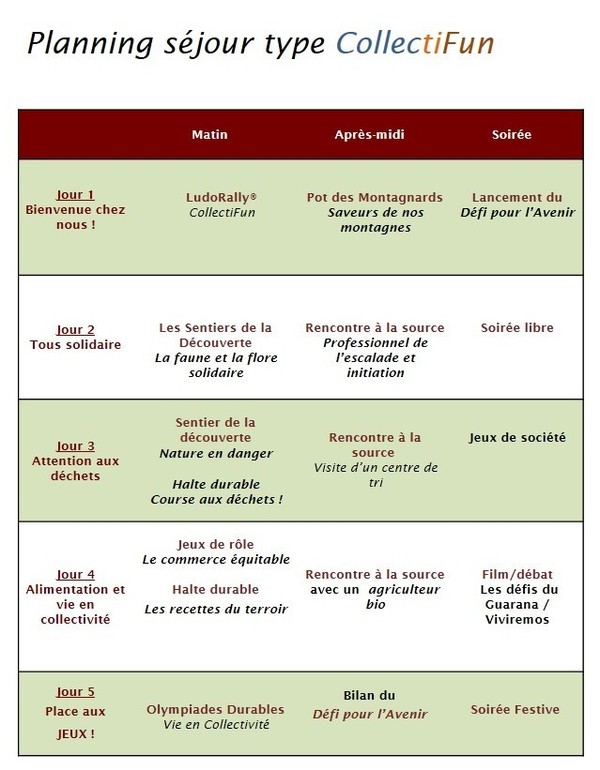 Planning séjour type CollectiFun

| | Matin | Après-midi | Soirée |
|---|---|---|---|
| Jour 1 Bienvenue chez nous ! | LudoRally® CollectiFun | Pot des Montagnards Saveurs de nos montagnes | Lancement du Défi pour l'Avenir |
| Jour 2 Tous solidaire | Les Sentiers de la Découverte La faune et la flore solidaire | Rencontre à la source Professionnel de l'escalade et initiation | Soirée libre |
| Jour 3 Attention aux déchets | Sentier de la découverte Nature en danger Halte durable Course aux déchets ! | Rencontre à la source Visite d'un centre de tri | Jeux de société |
| Jour 4 Alimentation et vie en collectivité | Jeux de rôle Le commerce équitable Halte durable Les recettes du terroir | Rencontre à la source avec un agriculteur bio | Film/débat Les défis du Guarana / Viviremos |
| Jour 5 Place aux JEUX ! | Olympiades Durables Vie en Collectivité | Bilan du Défi pour l'Avenir | Soirée Festive |